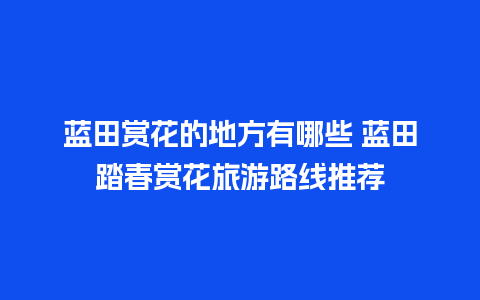 蓝田赏花的地方有哪些 蓝田踏春赏花旅游路线推荐